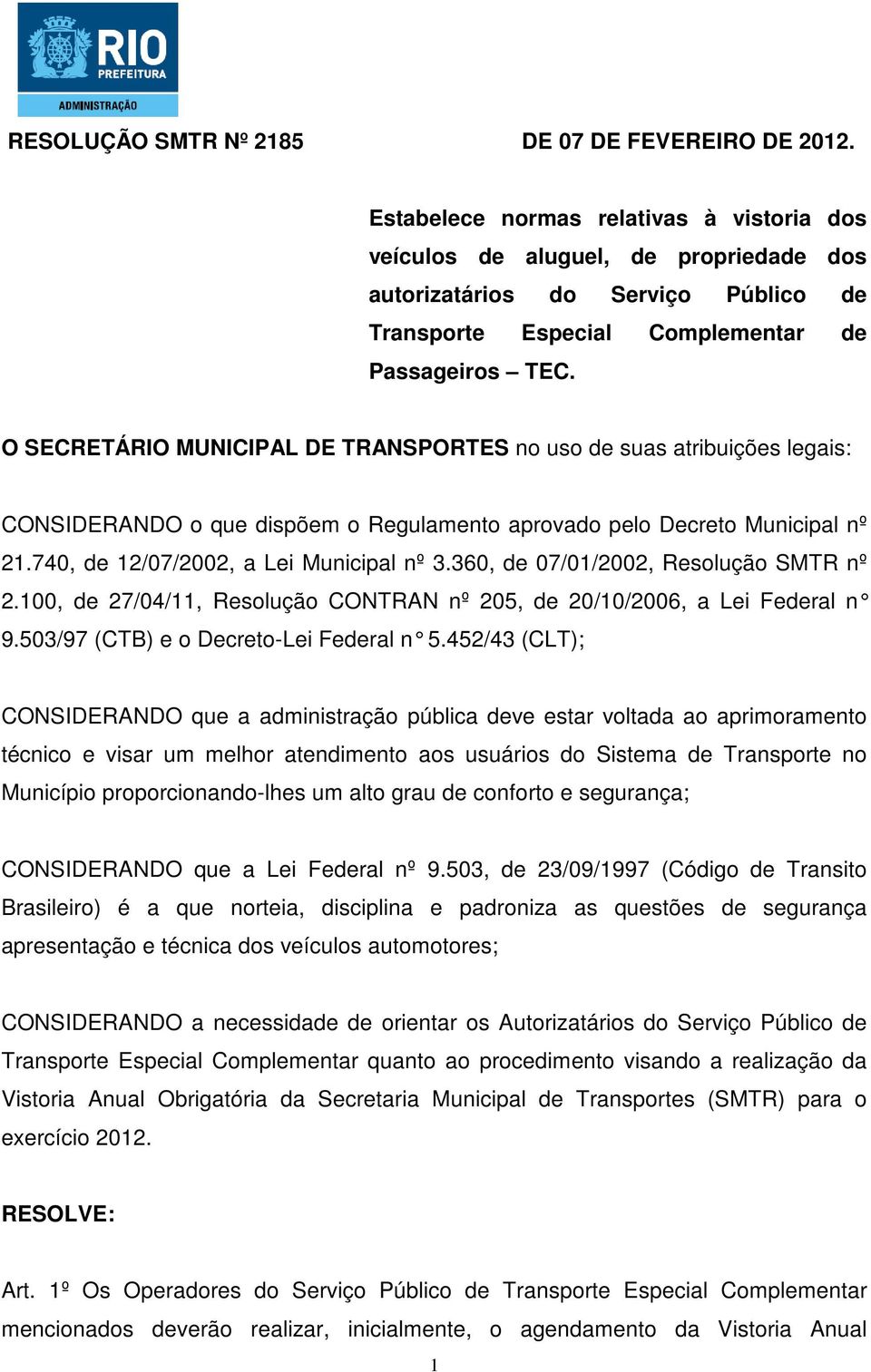 RIO
PREFEITURA
ADMINISTRAÇÃO

RESOLUÇÃO SMTR Nº 2185 DE 07 DE FEVEREIRO DE 2012.

Estabelece normas relativas à vistoria dos veículos de aluguel, de propriedade dos autorizatários do Serviço Público de Transporte Especial Complementar de Passageiros – TEC.

O SECRETÁRIO MUNICIPAL DE TRANSPORTES no uso de suas atribuições legais:

CONSIDERANDO o que dispõem o Regulamento aprovado pelo Decreto Municipal nº 21.740, de 12/07/2002, a Lei Municipal nº 3.360, de 07/01/2002, Resolução SMTR nº 2.100, de 27/04/11, Resolução CONTRAN nº 205, de 20/10/2006, a Lei Federal n° 9.503/97 (CTB) e o Decreto-Lei Federal n° 5.452/43 (CLT);

CONSIDERANDO que a administração pública deve estar voltada ao aprimoramento técnico e visar um melhor atendimento aos usuários do Sistema de Transporte no Município proporcionando-lhes um alto grau de conforto e segurança;

CONSIDERANDO que a Lei Federal nº 9.503, de 23/09/1997 (Código de Transito Brasileiro) é a que norteia, disciplina e padroniza as questões de segurança apresentação e técnica dos veículos automotores;

CONSIDERANDO a necessidade de orientar os Autorizatários do Serviço Público de Transporte Especial Complementar quanto ao procedimento visando a realização da Vistoria Anual Obrigatória da Secretaria Municipal de Transportes (SMTR) para o exercício 2012.

RESOLVE:

Art. 1º Os Operadores do Serviço Público de Transporte Especial Complementar mencionados deverão realizar, inicialmente, o agendamento da Vistoria Anual

1